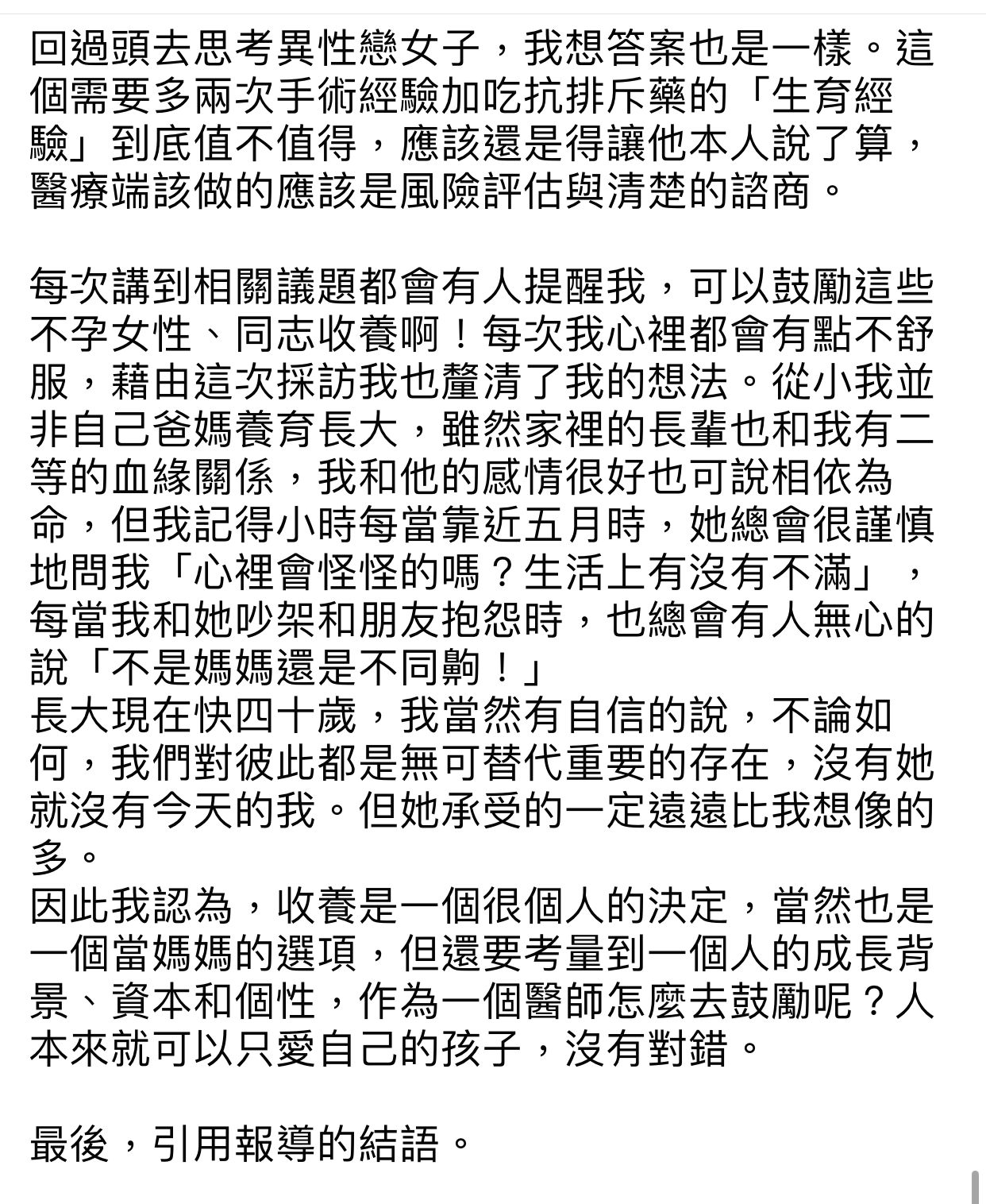 回過頭去思考異性戀女子，我想答案也是一樣。這個需要多兩次手術經驗加吃抗排斥藥的「生育經驗」到底值不值得，應該還是得讓他本人說了算，醫療端該做的應該是風險評估與清楚的諮商。

每次講到相關議題都會有人提醒我，可以鼓勵這些不孕女性、同志收養啊！每次我心裡都會有點不舒服，藉由這次採訪我也釐清了我的想法。從小我並非自己爸媽養育長大，雖然家裡的長輩也和我有二等的血緣關係，我和他的感情很好也可說相依為命，但我記得小時每當靠近五月時，她總會很謹慎地問我「心裡會怪怪的嗎？生活上有沒有不滿」，每當我和她吵架和朋友抱怨時，也總會有人無心的說「不是媽媽還是不同齁！」
長大現在快四十歲，我當然有自信的說，不論如何，我們對彼此都是無可替代重要的存在，沒有她就沒有今天的我。但她承受的一定遠遠比我想像的多。
因此我認為，收養是一個很個人的決定，當然也是一個當媽媽的選項，但還要考量到一個人的成長背景、資本和個性，作為一個醫師怎麼去鼓勵呢？人本來就可以只愛自己的孩子，沒有對錯。

最後，引用報導的結語。